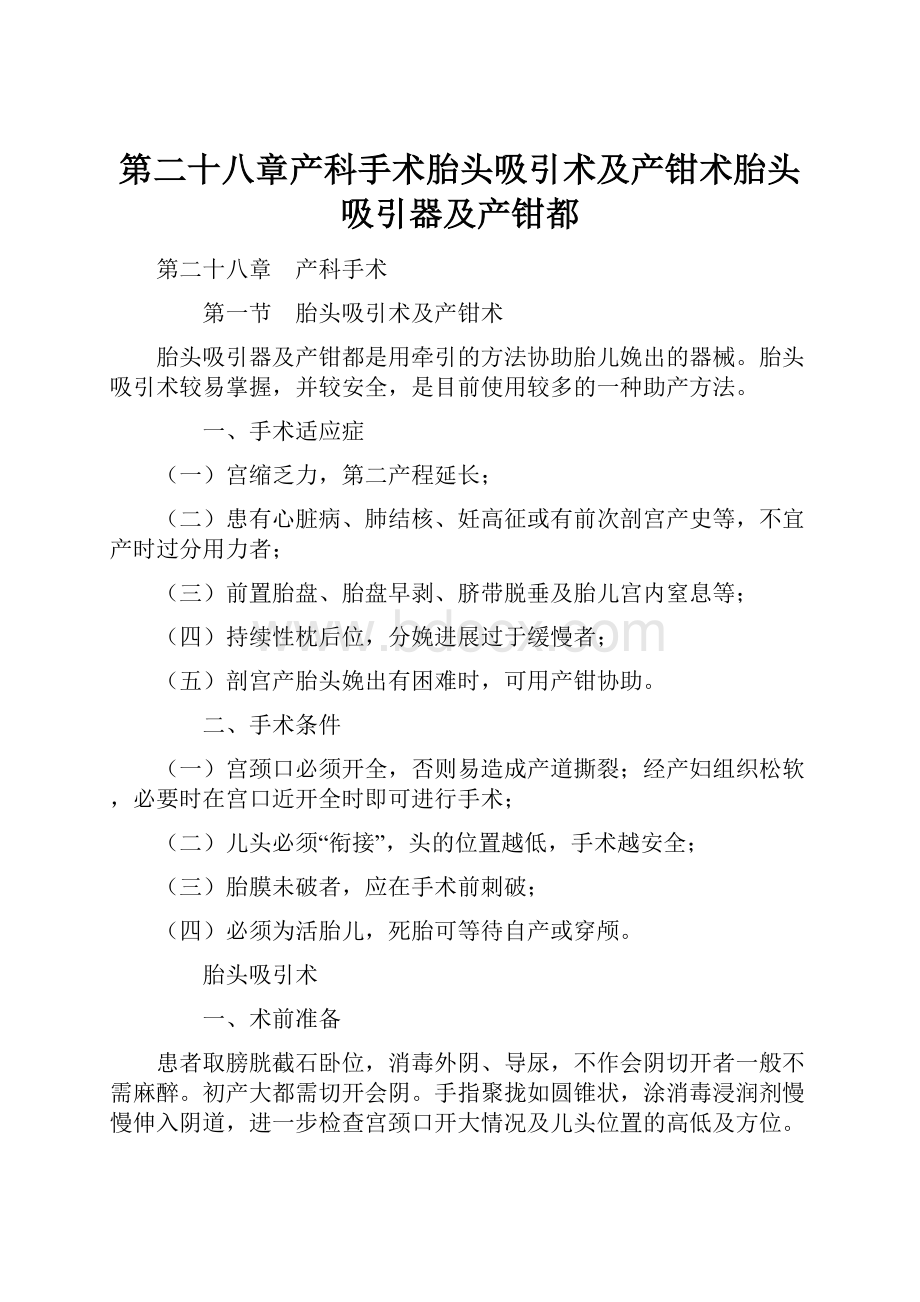 第二十八章产科手术胎头吸引术及产钳术胎头吸引器及产钳都

第二十八章　产科手术

第一节　胎头吸引术及产钳术

胎头吸引器及产钳都是用牵引的方法协助胎儿娩出的器械。胎头吸引术较易掌握，并较安全，是目前使用较多的一种助产方法。

一、手术适应症

（一）宫缩乏力，第二产程延长；

（二）患有心脏病、肺结核、妊高征或有前次剖宫产史等，不宜产时过分用力者；

（三）前置胎盘、胎盘早剥、脐带脱垂及胎儿宫内窒息等；

（四）持续性枕后位，分娩进展过于缓慢者；

（五）剖宫产胎头娩出有困难时，可用产钳协助。

二、手术条件

（一）宫颈口必须开全，否则易造成产道撕裂；经产妇组织松软，必要时在宫口近开全时即可进行手术；

（二）儿头必须“衔接”，头的位置越低，手术越安全；

（三）胎膜未破者，应在手术前刺破；

（四）必须为活胎儿，死胎可等待自产或穿颅。

胎头吸引术

一、术前准备

患者取膀胱截石卧位，消毒外阴、导尿，不作会阴切开者一般不需麻醉。初产大都需切开会阴。手指聚拢如圆锥状，涂消毒浸润剂慢慢伸入阴道，进一步检查宫颈口开大情况及儿头位置的高低及方位。

www.bdocx.com